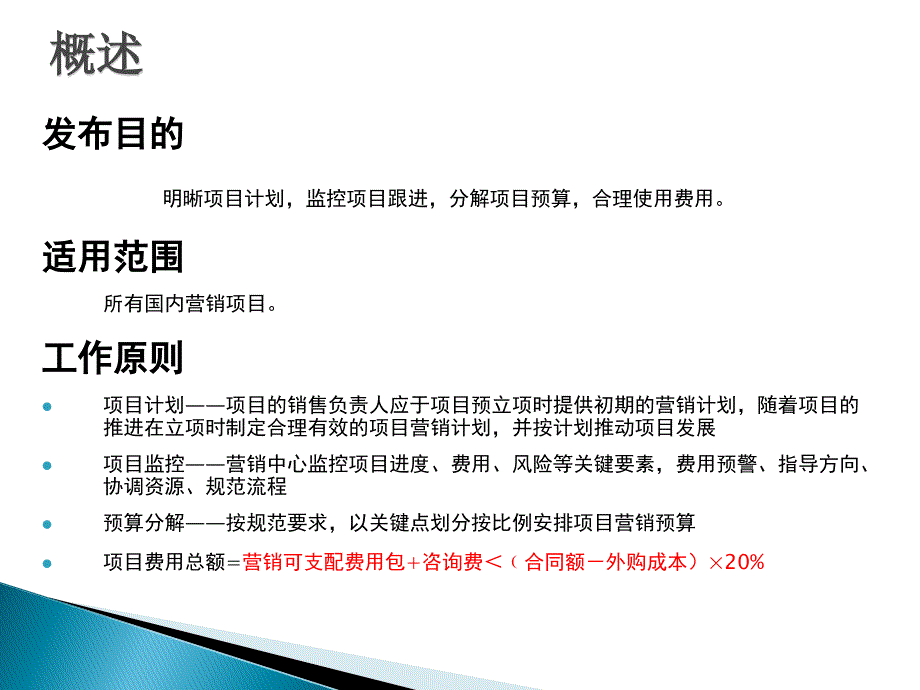 概述

发布目的

明晰项目计划，监控项目跟进，分解项目预算，合理使用费用。

适用范围

所有国内营销项目。

工作原则

项目计划——项目的销售负责人应于项目预立项时提供初期的营销计划，随着项目的推进在立项时制定合理有效的项目营销计划，并按计划推动项目发展

项目监控——营销中心监控项目进度、费用、风险等关键要素，费用预警、指导方向、协调资源、规范流程

预算分解——按规范要求，以关键点划分按比例安排项目营销预算

项目费用总额=营销可支配费用包+咨询费<（合同额－外购成本）×20%